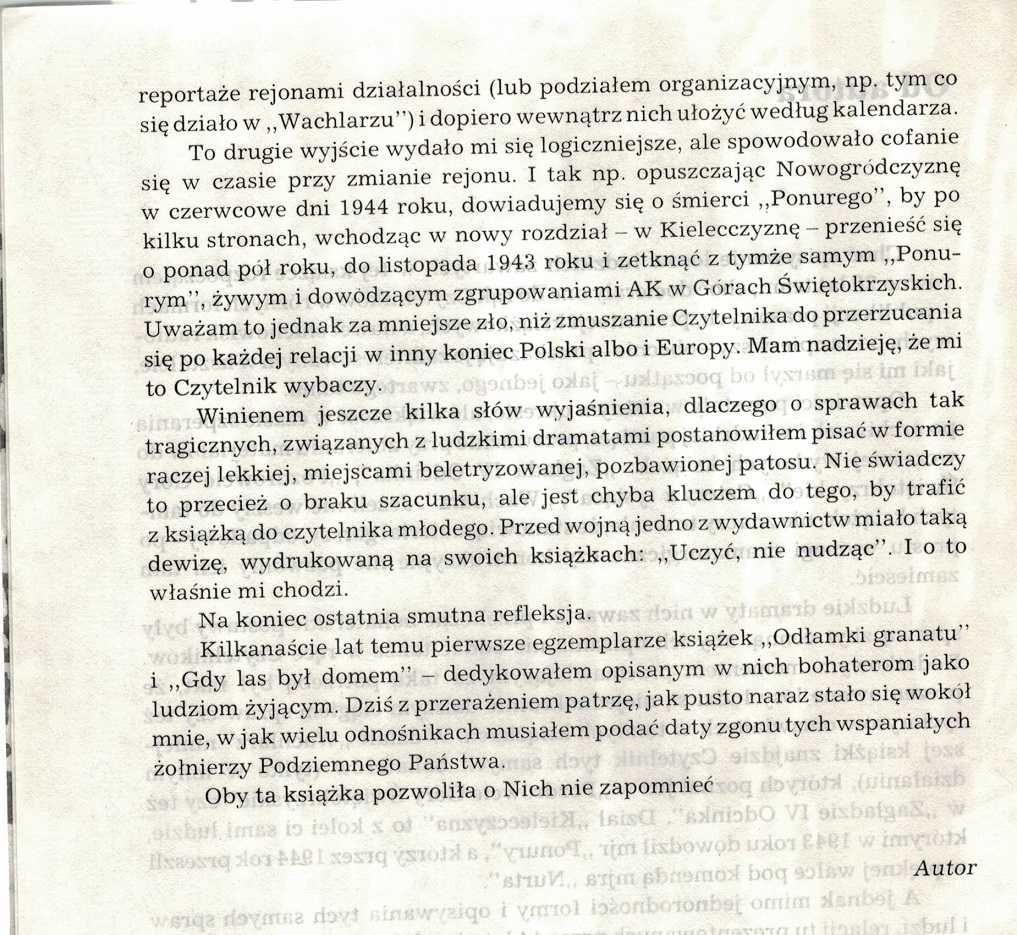 reportaże rejonami działalności (lub podziałem organizacyjnym, np. tym co się działo w „Wachlarzu") i dopiero wewnątrz nich ułożyć według kalendarza.

To drugie wyjście wydało mi się logiczniejsze, ale spowodowało cofanie się w czasie przy zmianie rejonu. I tak np. opuszczając Nowogródczyznę w czerwcowe dni 1944 roku, dowiadujemy się o śmierci „Ponurego", by po kilku stronach, wchodząc w nowy rozdział – w Kielecczyznę – przenieść się o ponad pół roku, do listopada 1943 roku i zetknąć z tymże samym „Ponurym", żywym i dowodzącym zgrupowaniami AK w Górach Świętokrzyskich. Uważam to jednak za mniejsze zło, niż zmuszanie Czytelnika do przerzucania się po każdej relacji w inny koniec Polski albo i Europy. Mam nadzieję, że mi to Czytelnik wybaczy.

Winienem jeszcze kilka słów wyjaśnienia, dlaczego o sprawach tak tragicznych, związanych z ludzkimi dramatami postanowiłem pisać w formie raczej lekkiej, miejscami beletryzowanej, pozbawionej patosu. Nie świadczy to przecież o braku szacunku, ale jest chyba kluczem do tego, by trafić z książką do czytelnika młodego. Przed wojną jedno z wydawnictw miało taką dewizę, wydrukowaną na swoich książkach: „Uczyć, nie nudząc". I o to właśnie mi chodzi.

Na koniec ostatnia smutna refleksja.

Kilkanaście lat temu pierwsze egzemplarze książek „Odłamki granatu" i „Gdy las był domem" – dedykowałem opisanym w nich bohaterom jako ludziom żyjącym. Dziś z przerażeniem patrzę, jak pusto naraz stało się wokół mnie, w jak wielu odnośnikach musiałem podać daty zgonu tych wspaniałych żołnierzy Podziemnego Państwa.

Oby ta książka pozwoliła o Nich nie zapomnieć

Autor